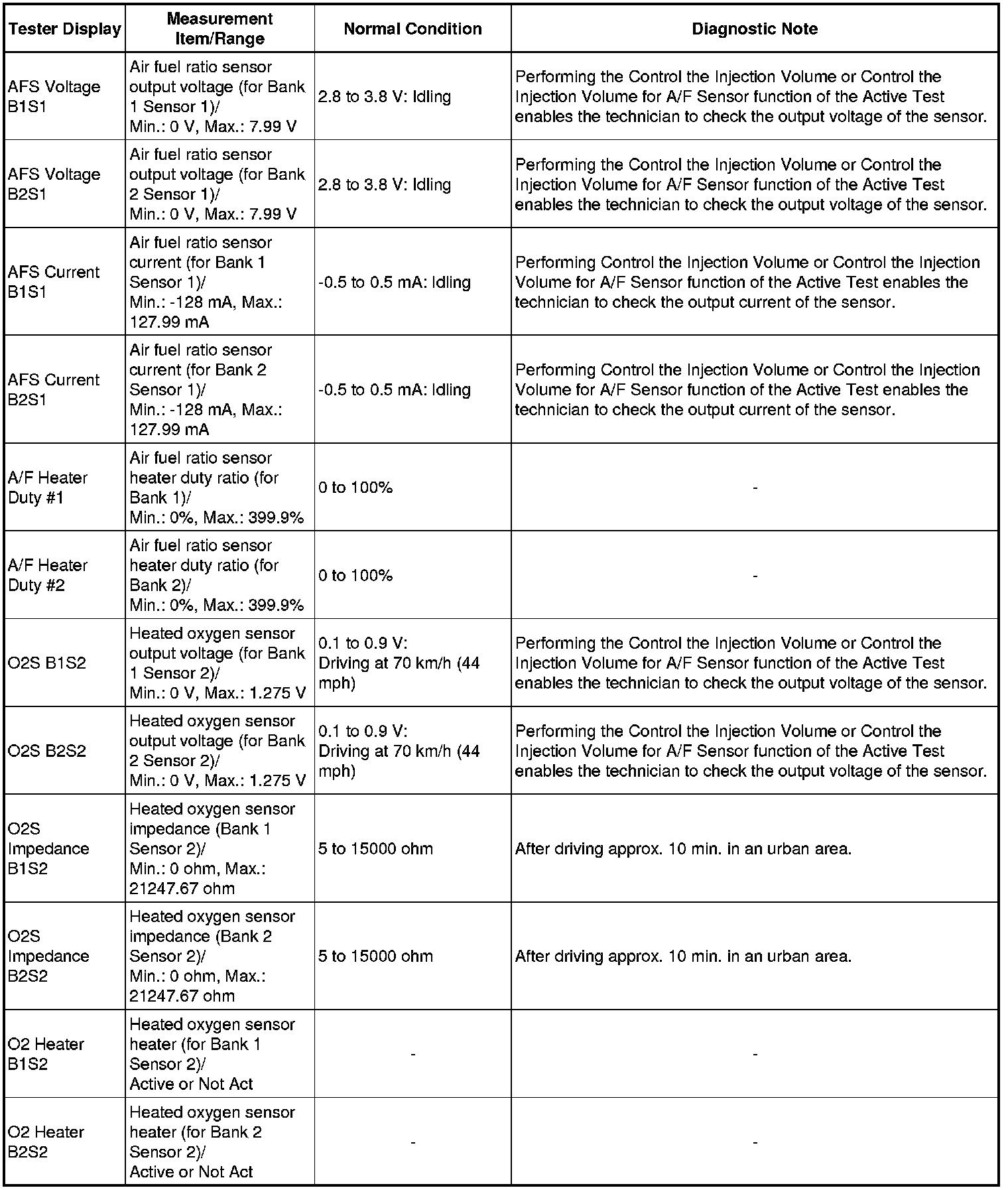 | Tester Display | Measurement Item/Range | Normal Condition | Diagnostic Note |
|---|---|---|---|
| AFS Voltage B1S1 | Air fuel ratio sensor output voltage (for Bank 1 Sensor 1)/ Min.: 0 V, Max.: 7.99 V | 2.8 to 3.8 V: Idling | Performing the Control the Injection Volume or Control the Injection Volume for A/F Sensor function of the Active Test enables the technician to check the output voltage of the sensor. |
| AFS Voltage B2S1 | Air fuel ratio sensor output voltage (for Bank 2 Sensor 1)/ Min.: 0 V, Max.: 7.99 V | 2.8 to 3.8 V: Idling | Performing the Control the Injection Volume or Control the Injection Volume for A/F Sensor function of the Active Test enables the technician to check the output voltage of the sensor. |
| AFS Current B1S1 | Air fuel ratio sensor current (for Bank 1 Sensor 1)/ Min.: -128 mA, Max.: 127.99 mA | -0.5 to 0.5 mA: Idling | Performing Control the Injection Volume or Control the Injection Volume for A/F Sensor function of the Active Test enables the technician to check the output current of the sensor. |
| AFS Current B2S1 | Air fuel ratio sensor current (for Bank 2 Sensor 1)/ Min.: -128 mA, Max.: 127.99 mA | -0.5 to 0.5 mA: Idling | Performing Control the Injection Volume or Control the Injection Volume for A/F Sensor function of the Active Test enables the technician to check the output current of the sensor. |
| A/F Heater Duty #1 | Air fuel ratio sensor heater duty ratio (for Bank 1)/ Min.: 0%, Max.: 399.9% | 0 to 100% | - |
| A/F Heater Duty #2 | Air fuel ratio sensor heater duty ratio (for Bank 2)/ Min.: 0%, Max.: 399.9% | 0 to 100% | - |
| O2S B1S2 | Heated oxygen sensor output voltage (for Bank 1 Sensor 2)/ Min.: 0 V, Max.: 1.275 V | 0.1 to 0.9 V: Driving at 70 km/h (44 mph) | Performing the Control the Injection Volume or Control the Injection Volume for A/F Sensor function of the Active Test enables the technician to check the output voltage of the sensor. |
| O2S B2S2 | Heated oxygen sensor output voltage (for Bank 2 Sensor 2)/ Min.: 0 V, Max.: 1.275 V | 0.1 to 0.9 V: Driving at 70 km/h (44 mph) | Performing the Control the Injection Volume or Control the Injection Volume for A/F Sensor function of the Active Test enables the technician to check the output voltage of the sensor. |
| O2S Impedance B1S2 | Heated oxygen sensor impedance (Bank 1 Sensor 2)/ Min.: 0 ohm, Max.: 21247.67 ohm | 5 to 15000 ohm | After driving approx. 10 min. in an urban area. |
| O2S Impedance B2S2 | Heated oxygen sensor impedance (Bank 2 Sensor 2)/ Min.: 0 ohm, Max.: 21247.67 ohm | 5 to 15000 ohm | After driving approx. 10 min. in an urban area. |
| O2 Heater B1S2 | Heated oxygen sensor heater (for Bank 1 Sensor 2)/ Active or Not Act | - | - |
| O2 Heater B2S2 | Heated oxygen sensor heater (for Bank 2 Sensor 2)/ Active or Not Act | - | - |